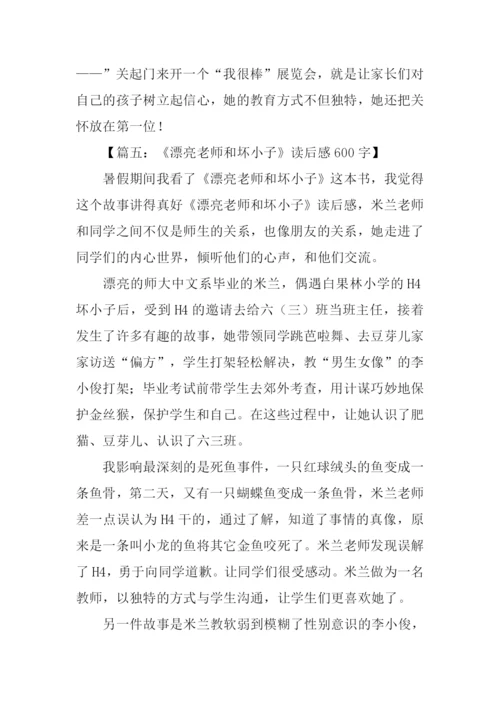 ——”关起门来开一个“我很棒”展览会，就是让家长们对自己的孩子树立起信心，她的教育方式不但独特，她还把关怀放在第一位！

【篇五：《漂亮老师和坏小子》读后感 600 字】

暑假期间我看了《漂亮老师和坏小子》这本书，我觉得这个故事讲得真好《漂亮老师和坏小子》读后感，米兰老师和同学之间不仅是师生的关系，也像朋友的关系，她走进了同学们的内心世界，倾听他们的心声，和他们交流。

漂亮的师大中文系毕业的米兰，偶遇白果林小学的 H4 坏小子后，受到 H4 的邀请去给六（三）班当班主任，接着发生了许多有趣的故事，她带领同学跳芭啦舞、去豆芽儿家家访送“偏方”，学生打架轻松解决，教“男生女像”的李小俊打架；毕业考试前带学生去郊外考查，用计谋巧妙地保护金丝猴，保护学生和自己。在这些过程中，让她认识了肥猫、豆芽儿、认识了六三班。

我影响最深刻的是死鱼事件，一只红球绒头的鱼变成一条鱼骨，第二天，又有一只蝴蝶鱼变成一条鱼骨，米兰老师差一点误认为 H4 干的，通过了解，知道了事情的真像，原来是一条叫小龙的鱼将其它金鱼咬死了。米兰老师发现误解了 H4，勇于向同学道歉。让同学们很受感动。米兰做为一名教师，以独特的方式与学生沟通，让学生们更喜欢她了。

另一件故事是米兰教软弱到模糊了性别意识的李小俊，